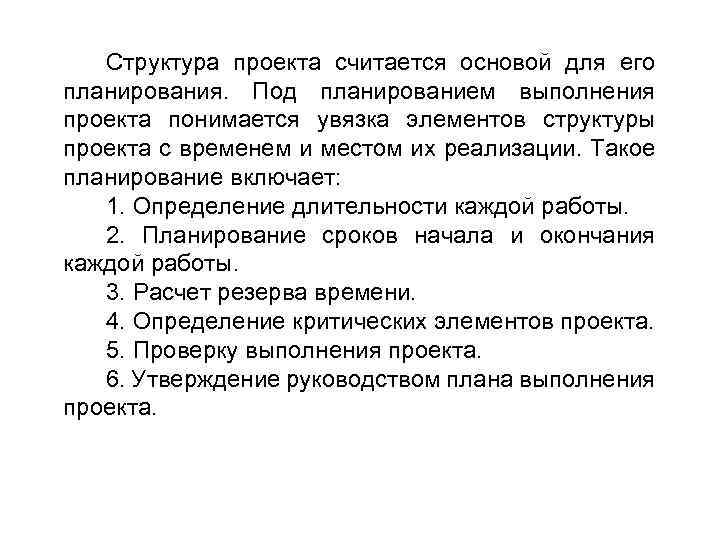 Структура проекта считается основой для его планирования. Под планированием выполнения проекта понимается увязка элементов структуры проекта с временем и местом их реализации. Такое планирование включает:

1. Определение длительности каждой работы.

2. Планирование сроков начала и окончания каждой работы.

3. Расчет резерва времени.

4. Определение критических элементов проекта.

5. Проверку выполнения проекта.

6. Утверждение руководством плана выполнения проекта.